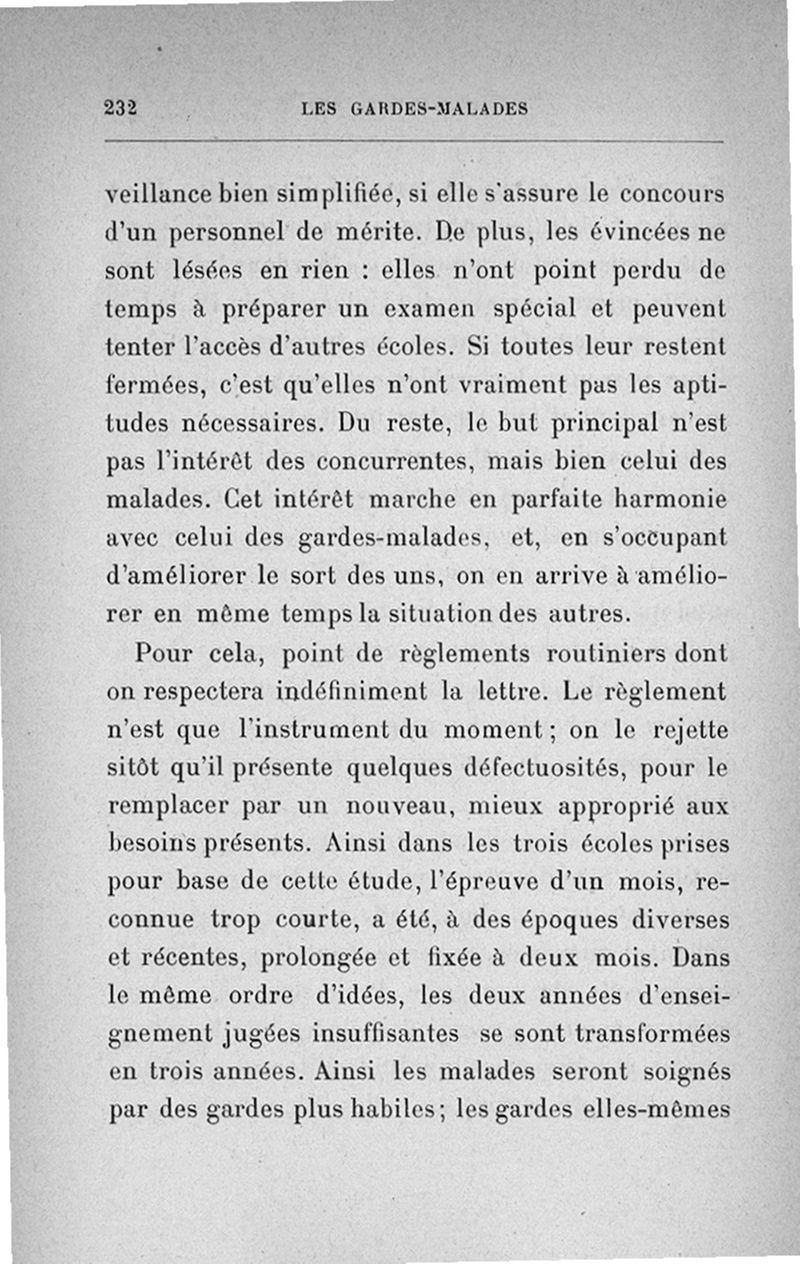 232 LES GARDES-MALADES

veillance bien simplifiée, si elle s'assure le concours d'un personnel de mérite. De plus, les évincées ne sont lésées en rien : elles n'ont point perdu de temps à préparer un examen spécial et peuvent tenter l'accès d'autres écoles. Si toutes leur restent fermées, c'est qu'elles n'ont vraiment pas les aptitudes nécessaires. Du reste, le but principal n'est pas l'intérêt des concurrentes, mais bien celui des malades. Cet intérêt marche en parfaite harmonie avec celui des gardes-malades, et, en s'occupant d'améliorer le sort des uns, on en arrive à améliorer en même temps la situation des autres.

Pour cela, point de règlements routiniers dont on respectera indéfiniment la lettre. Le règlement n'est que l'instrument du moment ; on le rejette sitôt qu'il présente quelques défectuosités, pour le remplacer par un nouveau, mieux approprié aux besoins présents. Ainsi dans les trois écoles prises pour base de cette étude, l'épreuve d'un mois, reconnue trop courte, a été, à des époques diverses et récentes, prolongée et fixée à deux mois. Dans le même ordre d'idées, les deux années d'enseignement jugées insuffisantes se sont transformées en trois années. Ainsi les malades seront soignés par des gardes plus habiles ; les gardes elles-mêmes